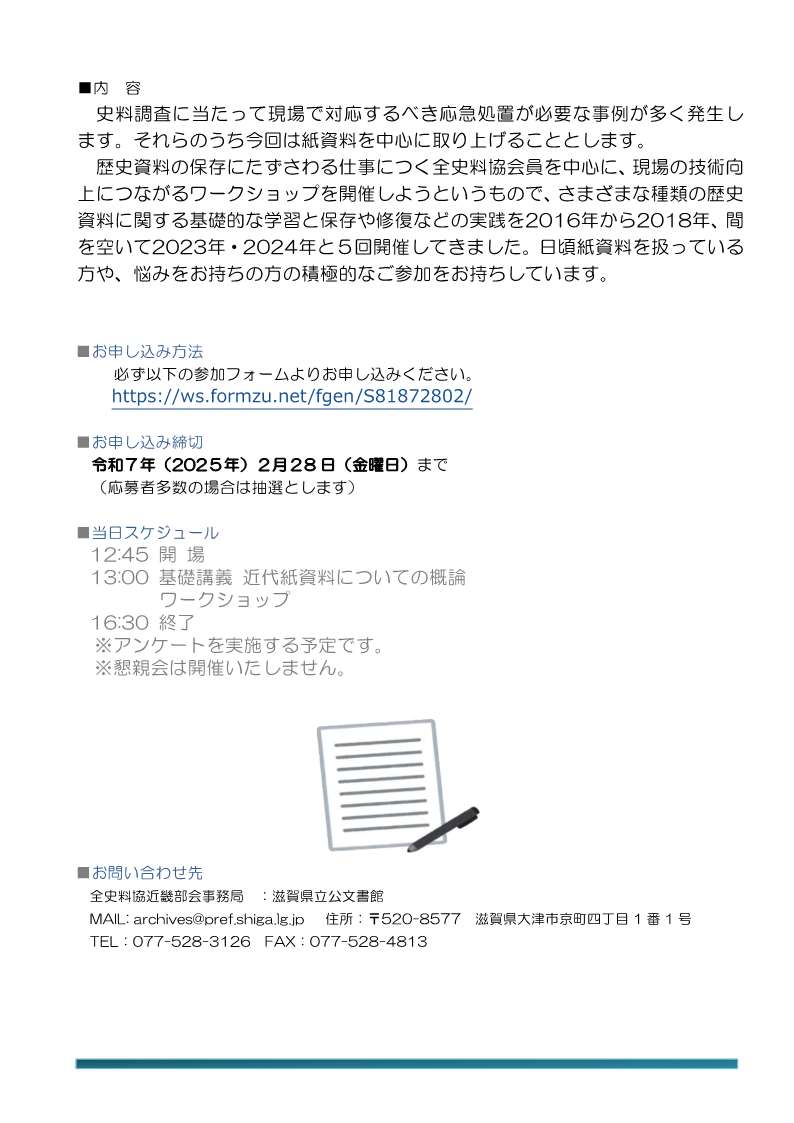 ■内　容
史料調査に当たって現場で対応するべき応急処置が必要な事例が多く発生します。それらのうち今回は紙資料を中心に取り上げることとします。
歴史資料の保存にたずさわる仕事につく全史料協会員を中心に、現場の技術向上につながるワークショップを開催しようというもので、さまざまな種類の歴史資料に関する基礎的な学習と保存や修復などの実践を2016年から2018年、間を空いて2023年・2024年と５回開催してきました。日頃紙資料を扱っている方や、悩みをお持ちの方の積極的なご参加をお持ちしています。

■お申し込み方法
必ず以下の参加フォームよりお申し込みください。
https://ws.formzu.net/fgen/S81872802/

■お申し込み締切
令和７年（2025年）２月28日（金曜日）まで
（応募者多数の場合は抽選とします）

■当日スケジュール
12:45 開 場
13:00 基礎講義 近代紙資料についての概論
ワークショップ
16:30 終了
※アンケートを実施する予定です。
※懇親会は開催いたしません。

■お問い合わせ先
全史料協近畿部会事務局　：滋賀県立公文書館
MAIL: archives@pref.shiga.lg.jp　住所：〒520-8577　滋賀県大津市京町四丁目１番１号
TEL：077-528-3126　FAX：077-528-4813